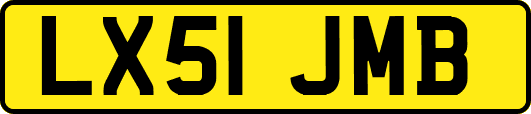 LX51 JMB